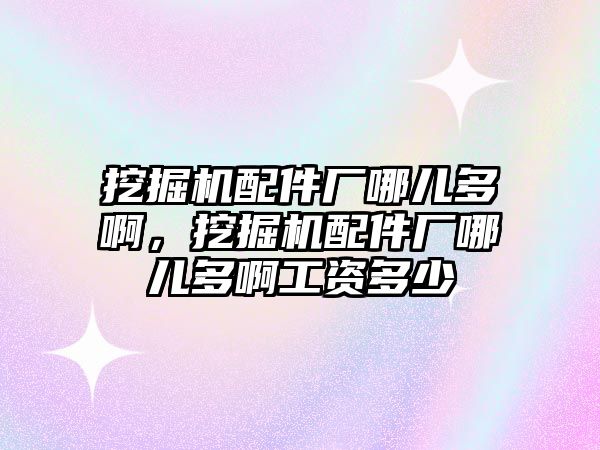 挖掘机配件厂哪儿多啊，挖掘机配件厂哪儿多啊工资多少